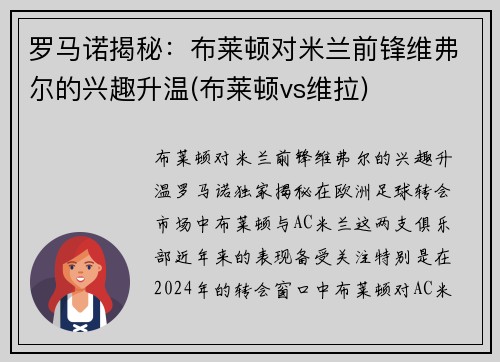 罗马诺揭秘：布莱顿对米兰前锋维弗尔的兴趣升温(布莱顿vs维拉)

布莱顿对米兰前锋维弗尔的兴趣升温罗马诺独家揭秘在欧洲足球转会市场中布莱顿与AC米兰这两支俱乐部近年来的表现备受关注特别是在2024年的转会窗口中布莱顿对AC米